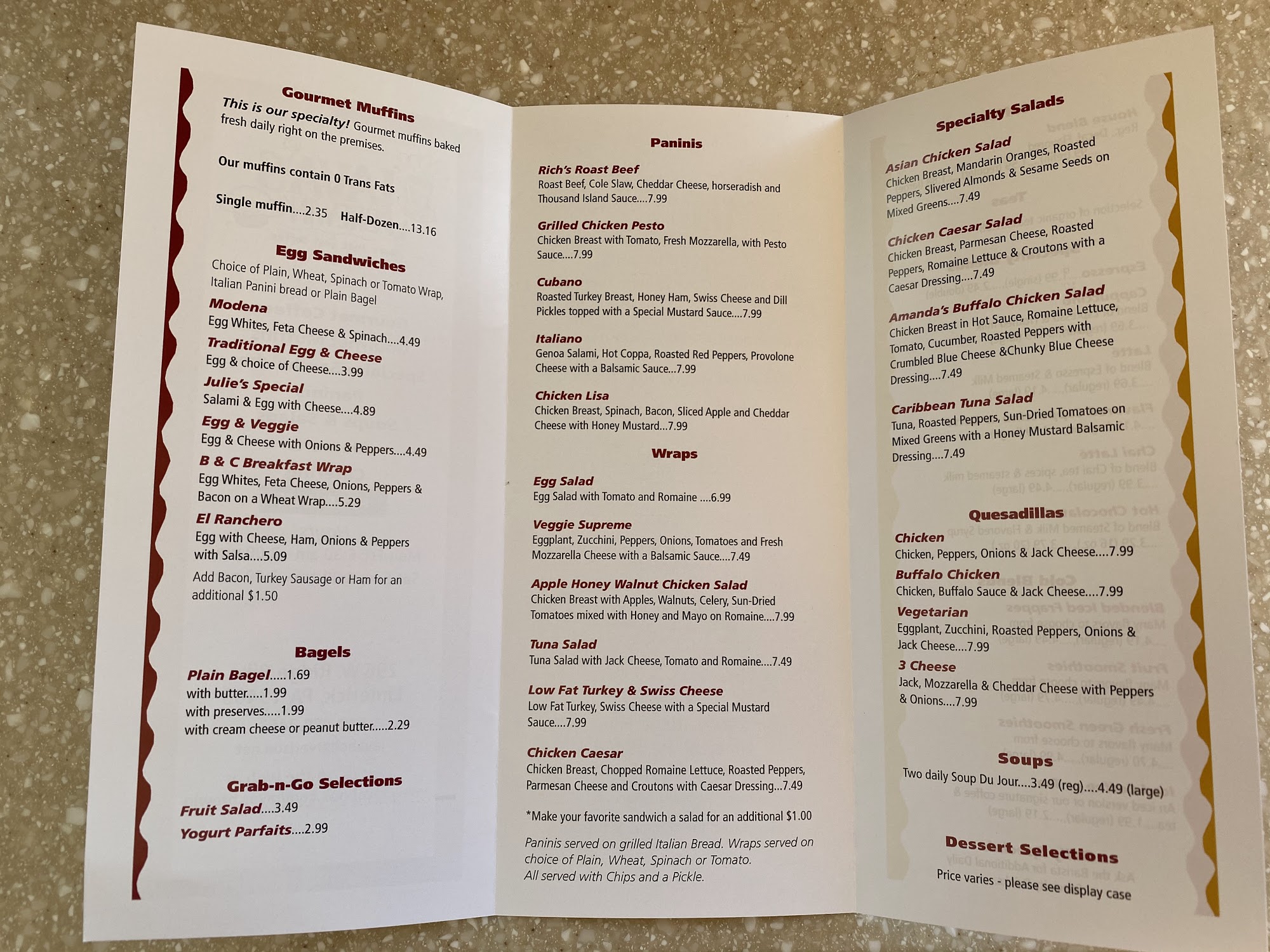 Gourmet Muffins
This is our specialty! Gourmet muffins baked fresh daily right on the premises.

Our muffins contain 0 Trans Fats

Single muffin....2.35 Half-Dozen....13.16

Egg Sandwiches
Choice of Plain, Wheat, Spinach or Tomato Wrap, Italian Panini bread or Plain Bagel

Modena
Egg Whites, Feta Cheese & Spinach....4.49
Traditional Egg & Cheese
Egg & choice of Cheese....3.99
Julie's Special
Salami & Egg with Cheese....4.89
Egg & Veggie
Egg & Cheese with Onions & Peppers....4.49
B & C Breakfast Wrap
Egg Whites, Feta Cheese, Onions, Peppers & Bacon on a Wheat Wrap....5.29
El Ranchero
Egg with Cheese, Ham, Onions & Peppers with Salsa....5.09
Add Bacon, Turkey Sausage or Ham for an additional $1.50

Bagels
Plain Bagel.....1.69
with butter.....1.99
with preserves.....1.99
with cream cheese or peanut butter.....2.29

Grab-n-Go Selections
Fruit Salad....3.49
Yogurt Parfaits....2.99

Paninis
Rich's Roast Beef
Roast Beef, Cole Slaw, Cheddar Cheese, horseradish and Thousand Island Sauce....7.99
Grilled Chicken Pesto
Chicken Breast with Tomato, Fresh Mozzarella, with Pesto Sauce....7.99
Cubano
Roasted Turkey Breast, Honey Ham, Swiss Cheese and Dill Pickles topped with a Special Mustard Sauce....7.99
Italiano
Genoa Salami, Hot Coppa, Roasted Red Peppers, Provolone Cheese with a Balsamic Sauce....7.99
Chicken Lisa
Chicken Breast, Spinach, Bacon, Sliced Apple and Cheddar Cheese with Honey Mustard...7.99

Wraps
Egg Salad
Egg Salad with Tomato and Romaine ....6.99
Veggie Supreme
Eggplant, Zucchini, Peppers, Onions, Tomatoes and Fresh Mozzarella Cheese with a Balsamic Sauce....7.49
Apple Honey Walnut Chicken Salad
Chicken Breast with Apples, Walnuts, Celery, Sun-Dried Tomatoes mixed with Honey and Mayo on Romaine....7.99
Tuna Salad
Tuna Salad with Jack Cheese, Tomato and Romaine....7.49
Low Fat Turkey & Swiss Cheese
Low Fat Turkey, Swiss Cheese with a Special Mustard Sauce....7.99
Chicken Caesar
Chicken Breast, Chopped Romaine Lettuce, Roasted Peppers, Parmesan Cheese and Croutons with Caesar Dressing...7.49

*Make your favorite sandwich a salad for an additional $1.00

Paninis served on grilled Italian Bread. Wraps served on choice of Plain, Wheat, Spinach or Tomato. All served with Chips and a Pickle.

Specialty Salads
Asian Chicken Salad
Chicken Breast, Mandarin Oranges, Roasted Peppers, Slivered Almonds & Sesame Seeds on Mixed Greens....7.49
Chicken Caesar Salad
Chicken Breast, Parmesan Cheese, Roasted Peppers, Romaine Lettuce & Croutons with a Caesar Dressing....7.49
Amanda's Buffalo Chicken Salad
Chicken Breast in Hot Sauce, Romaine Lettuce, Tomato, Cucumber, Roasted Peppers with Crumbled Blue Cheese &Chunky Blue Cheese Dressing....7.49
Caribbean Tuna Salad
Tuna, Roasted Peppers, Sun-Dried Tomatoes on Mixed Greens with a Honey Mustard Balsamic Dressing....7.49

Quesadillas
Chicken
Chicken, Peppers, Onions & Jack Cheese....7.99
Buffalo Chicken
Chicken, Buffalo Sauce & Jack Cheese....7.99
Vegetarian
Eggplant, Zucchini, Roasted Peppers, Onions & Jack Cheese....7.99
3 Cheese
Jack, Mozzarella & Cheddar Cheese with Peppers & Onions....7.99

Soups
Two daily Soup Du Jour....3.49 (reg)....4.49 (large)

Dessert Selections
Price varies - please see display case